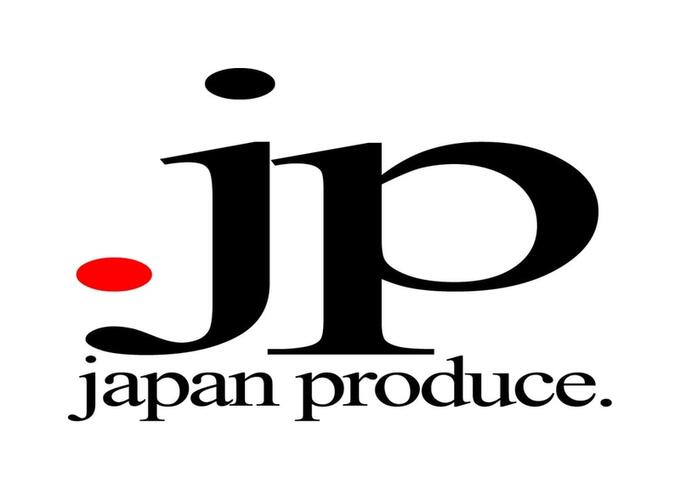 .jp
japan produce.